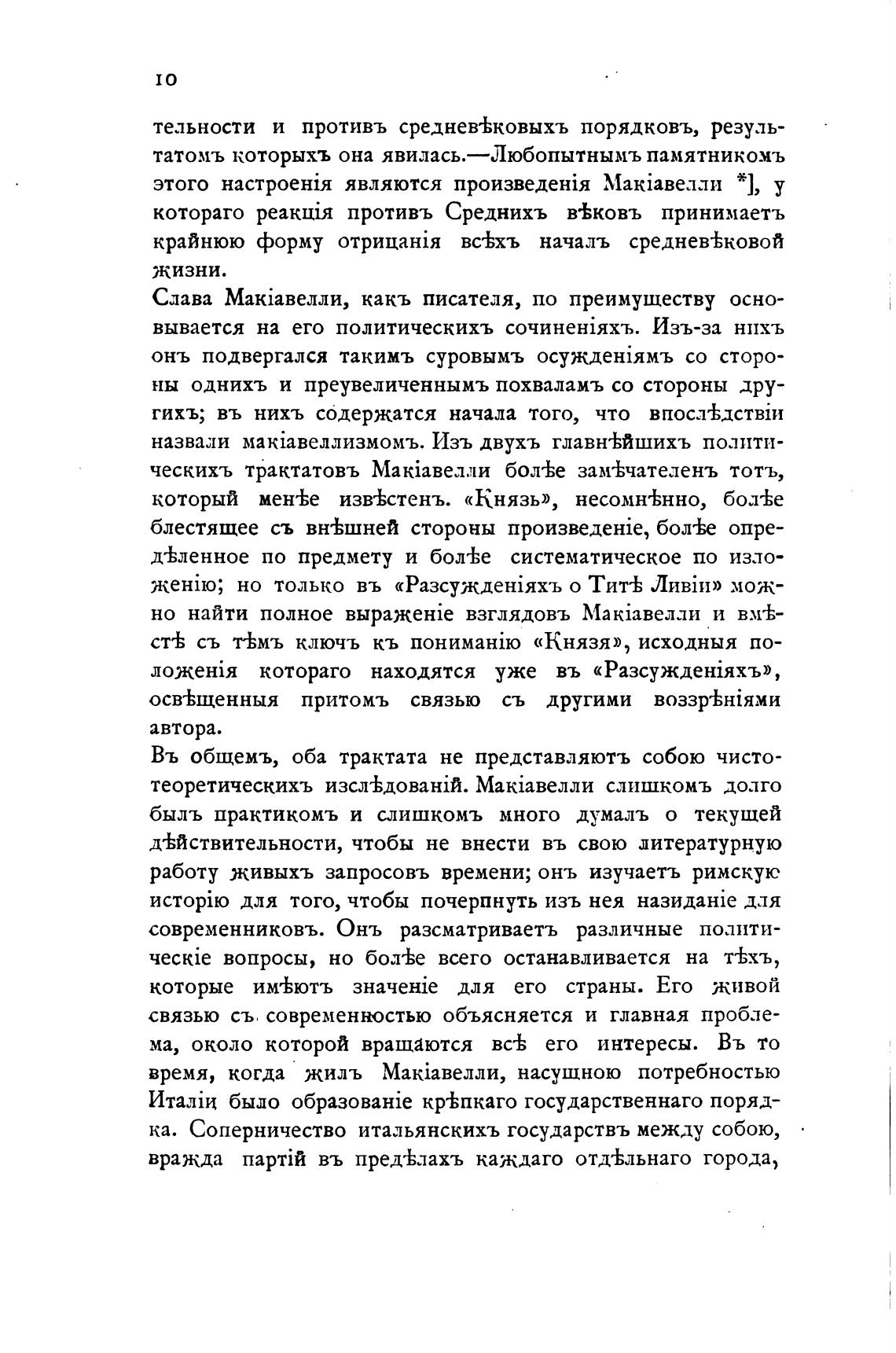 10

тельности и противъ средневѣковыхъ порядковъ, результатомъ которыхъ она явилась.—Любопытнымъ памятникомъ этого настроенія являются произведенія Макіавелли *], у котораго реакція противъ Среднихъ вѣковъ принимаетъ крайнюю форму отрицанія всѣхъ началъ средневѣковой жизни.

Слава Макіавелли, какъ писателя, по преимуществу основывается на его политическихъ сочиненіяхъ. Изъ-за нихъ онъ подвергался такимъ суровымъ осужденіямъ со стороны однихъ и преувеличеннымъ похваламъ со стороны другихъ; въ нихъ содержатся начала того, что впослѣдствіи назвали макіавеллизмомъ. Изъ двухъ главнѣйшихъ политическихъ трактатовъ Макіавелли болѣе замѣчателенъ тотъ, который менѣе извѣстенъ. «Князь», несомнѣнно, болѣе блестящее съ внѣшней стороны произведеніе, болѣе опредѣленное по предмету и болѣе систематическое по изложенію; но только въ «Разсужденіяхъ о Титѣ Ливіи» можно найти полное выраженіе взглядовъ Макіавелли и вмѣстѣ съ тѣмъ ключъ къ пониманію «Князя», исходныя положенія котораго находятся уже въ «Разсужденіяхъ», освѣщенныя притомъ связью съ другими воззрѣніями автора.

Въ общемъ, оба трактата не представляютъ собою чисто-теоретическихъ изслѣдованій. Макіавелли слишкомъ долго былъ практикомъ и слишкомъ много думалъ о текущей дѣйствительности, чтобы не внести въ свою литературную работу живыхъ запросовъ времени; онъ изучаетъ римскую исторію для того, чтобы почерпнуть изъ нея назиданіе для современниковъ. Онъ разсматриваетъ различные политическіе вопросы, но болѣе всего останавливается на тѣхъ, которые имѣютъ значеніе для его страны. Его живой связью съ современностью объясняется и главная проблема, около которой вращаются всѣ его интересы. Въ то время, когда жилъ Макіавелли, насущною потребностью Италіи было образованіе крѣпкаго государственнаго порядка. Соперничество итальянскихъ государствъ между собою, вражда партій въ предѣлахъ каждаго отдѣльнаго города,